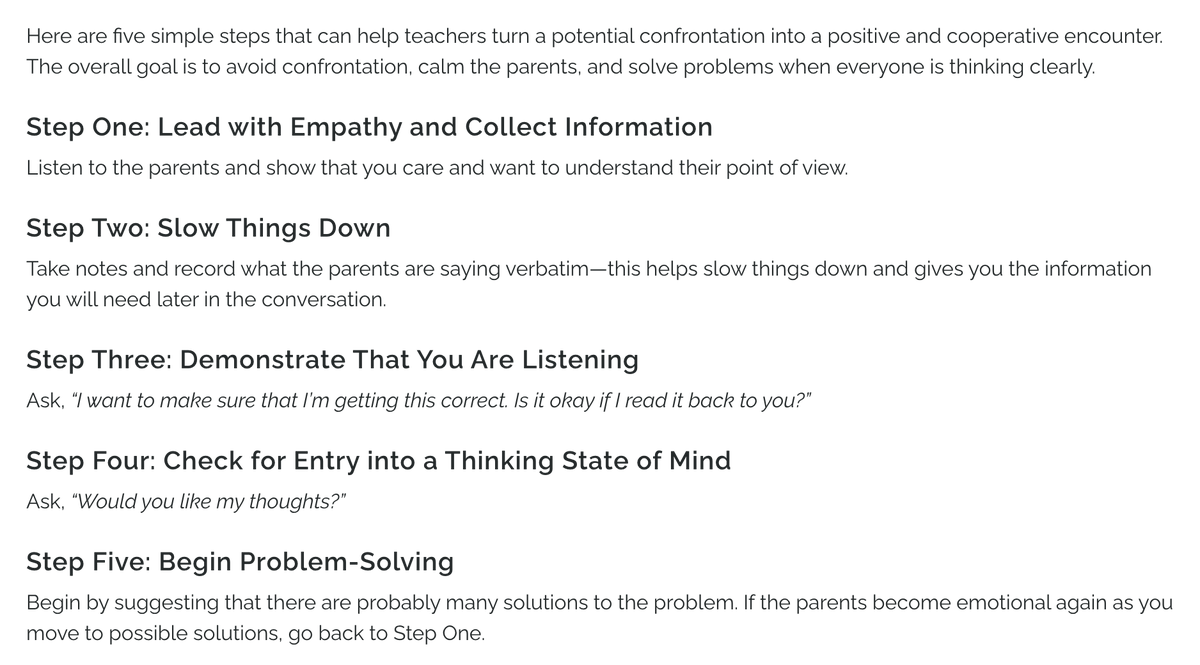 Here are five simple steps that can help teachers turn a potential confrontation into a positive and cooperative encounter. The overall goal is to avoid confrontation, calm the parents, and solve problems when everyone is thinking clearly.

Step One: Lead with Empathy and Collect Information

Listen to the parents and show that you care and want to understand their point of view.

Step Two: Slow Things Down

Take notes and record what the parents are saying verbatim—this helps slow things down and gives you the information you will need later in the conversation.

Step Three: Demonstrate That You Are Listening

Ask, "I want to make sure that I'm getting this correct. Is it okay if I read it back to you?"

Step Four: Check for Entry into a Thinking State of Mind

Ask, "Would you like my thoughts?"

Step Five: Begin Problem-Solving

Begin by suggesting that there are probably many solutions to the problem. If the parents become emotional again as you move to possible solutions, go back to Step One.